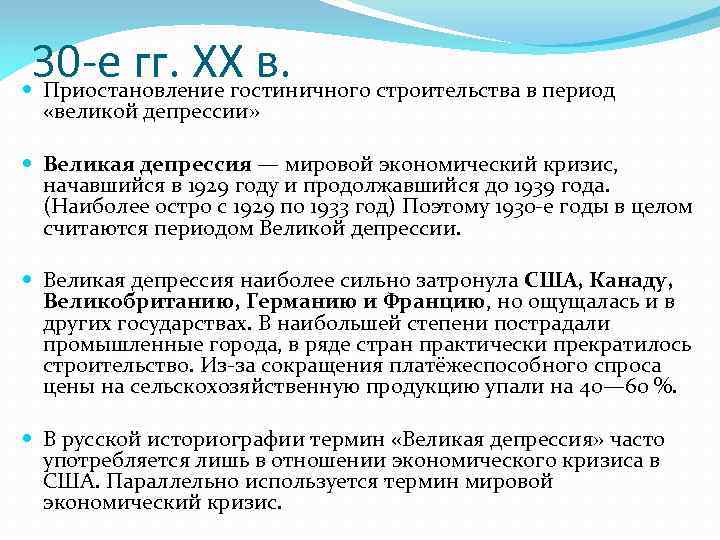 30-е гг. XX в.

• Приостановление гостиничного строительства в период «великой депрессии»

• Великая депрессия — мировой экономический кризис, начавшийся в 1929 году и продолжавшийся до 1939 года. (Наиболее остро с 1929 по 1933 год) Поэтому 1930-е годы в целом считаются периодом Великой депрессии.

• Великая депрессия наиболее сильно затронула США, Канаду, Великобританию, Германию и Францию, но ощущалась и в других государствах. В наибольшей степени пострадали промышленные города, в ряде стран практически прекратилось строительство. Из-за сокращения платёжеспособного спроса цены на сельскохозяйственную продукцию упали на 40—60 %.

• В русской историографии термин «Великая депрессия» часто употребляется лишь в отношении экономического кризиса в США. Параллельно используется термин мировой экономический кризис.